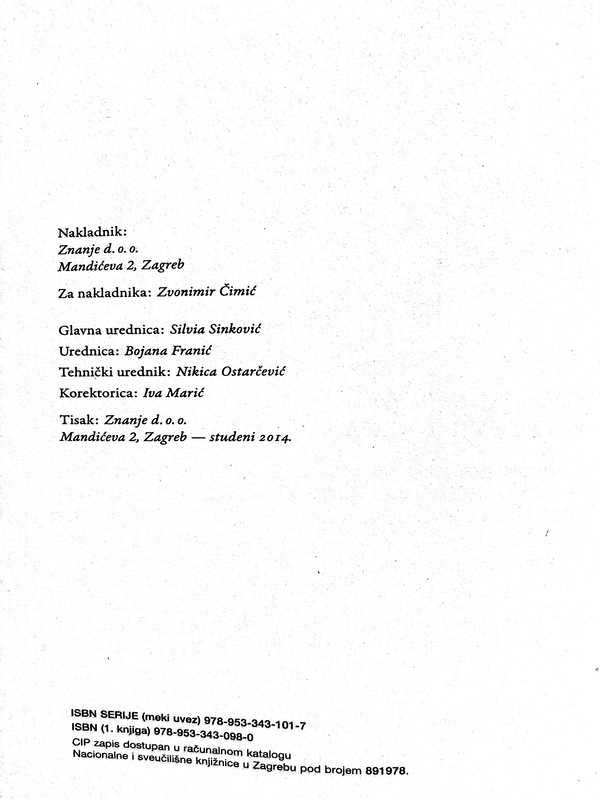 Nakladnik:
Znanje d. o. o.
Mandićeva 2, Zagreb

Za nakladnika: Zvonimir Čimić

Glavna urednica: Silvia Sinković
Urednica: Bojana Franić
Tehnički urednik: Nikica Ostarčević
Korektorica: Iva Marić

Tisak: Znanje d. o. o.
Mandićeva 2, Zagreb — studeni 2014.

ISBN SERIJE (meki uvez) 978-953-343-101-7
ISBN (1. knjiga) 978-953-343-098-0
CIP zapis dostupan u računalnom katalogu
Nacionalne i sveučilišne knjižnice u Zagrebu pod brojem 891978.